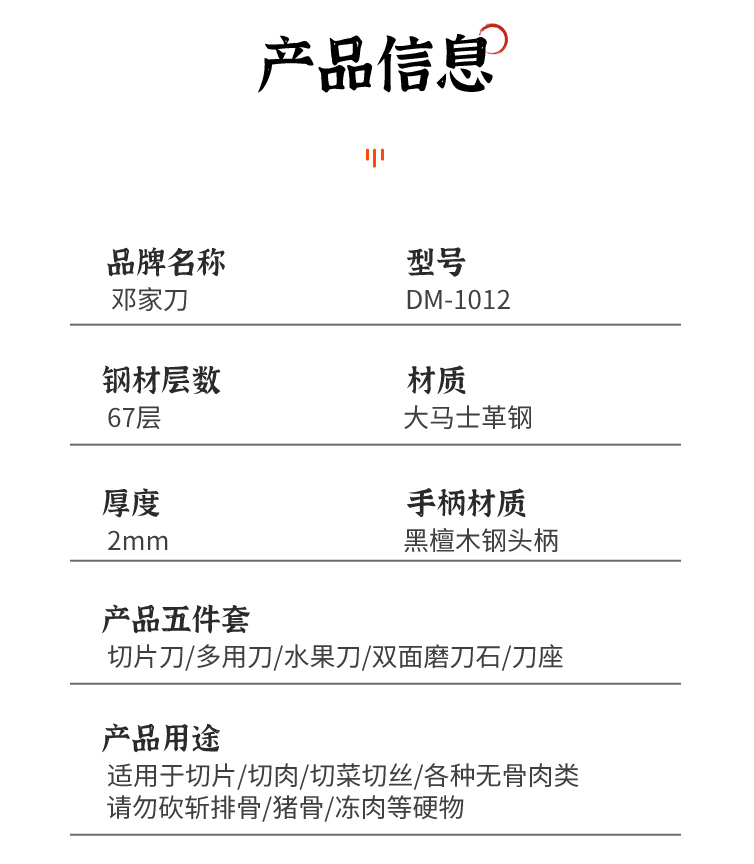 产品信息

品牌名称
邓家刀

型号
DM-1012

钢材层数
67层

材质
大马士革钢

厚度
2mm

手柄材质
黑檀木钢头柄

产品五件套
切片刀/多用刀/水果刀/双面磨刀石/刀座

产品用途
适用于切片/切肉/切菜切丝/各种无骨肉类
请勿砍斩排骨/猪骨/冻肉等硬物